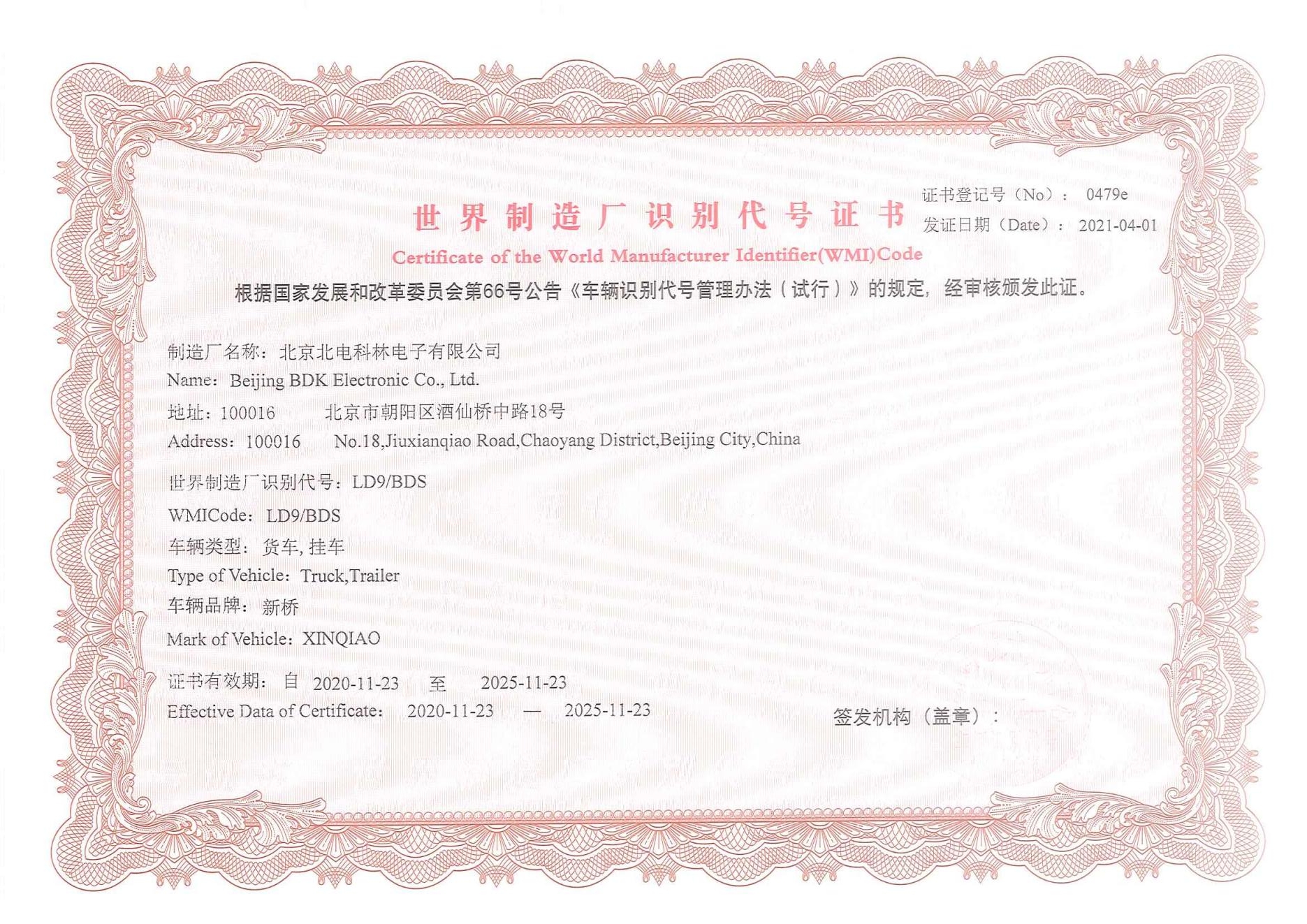 证书登记号（No）： 0479e
发证日期（Date）： 2021-04-01

世界制造厂识别代号证书
Certificate of the World Manufacturer Identifier(WMI)Code

根据国家发展和改革委员会第66号公告《车辆识别代号管理办法（试行）》的规定，经审核颁发此证。

制造厂名称：北京北电科林电子有限公司
Name：Beijing BDK Electronic Co., Ltd.
地址：100016 北京市朝阳区酒仙桥中路18号
Address：100016 No.18,Jiuxianqiao Road,Chaoyang District,Beijing City,China
世界制造厂识别代号：LD9/BDS
WMICode：LD9/BDS
车辆类型：货车, 挂车
Type of Vehicle：Truck,Trailer
车辆品牌：新桥
Mark of Vehicle：XINQIAO
证书有效期：自 2020-11-23 至 2025-11-23
Effective Data of Certificate： 2020-11-23 — 2025-11-23

签发机构（盖章）：